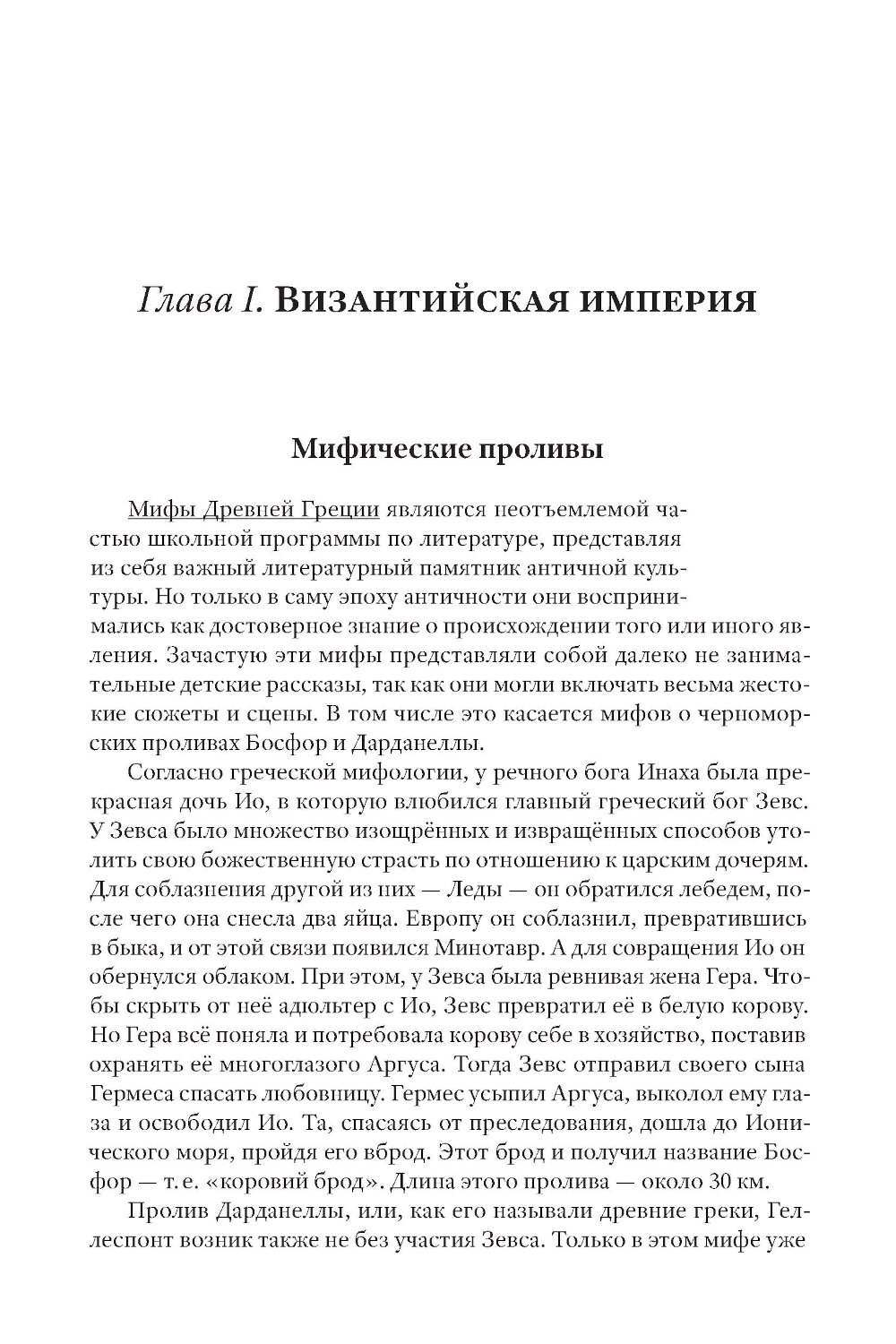 Глава I. ВИЗАНТИЙСКАЯ ИМПЕРИЯ

Мифические проливы

Мифы Древней Греции являются неотъемлемой частью школьной программы по литературе, представляя из себя важный литературный памятник античной культуры. Но только в саму эпоху античности они воспринимались как достоверное знание о происхождении того или иного явления. Зачастую эти мифы представляли собой далеко не занимательные детские рассказы, так как они могли включать весьма жестокие сюжеты и сцены. В том числе это касается мифов о черноморских проливах Босфор и Дарданеллы.

Согласно греческой мифологии, у речного бога Инаха была прекрасная дочь Ио, в которую влюбился главный греческий бог Зевс. У Зевса было множество изощрённых и извращённых способов утолить свою божественную страсть по отношению к царским дочерям. Для соблазнения другой из них — Леды — он обратился лебедем, после чего она снесла два яйца. Европу он соблазнил, превратившись в быка, и от этой связи появился Минотавр. А для совращения Ио он обернулся облаком. При этом, у Зевса была ревнивая жена Гера. Чтобы скрыть от неё адюльтер с Ио, Зевс превратил её в белую корову. Но Гера всё поняла и потребовала корову себе в хозяйство, поставив охранять её многоглазого Аргуса. Тогда Зевс отправил своего сына Гермеса спасать любовницу. Гермес усыпил Аргуса, выколол ему глаза и освободил Ио. Та, спасаясь от преследования, дошла до Ионического моря, пройдя его вброд. Этот брод и получил название Босфор — т. е. «коровий брод». Длина этого пролива — около 30 км.

Пролив Дарданеллы, или, как его называли древние греки, Геллеспонт возник также не без участия Зевса. Только в этом мифе уже